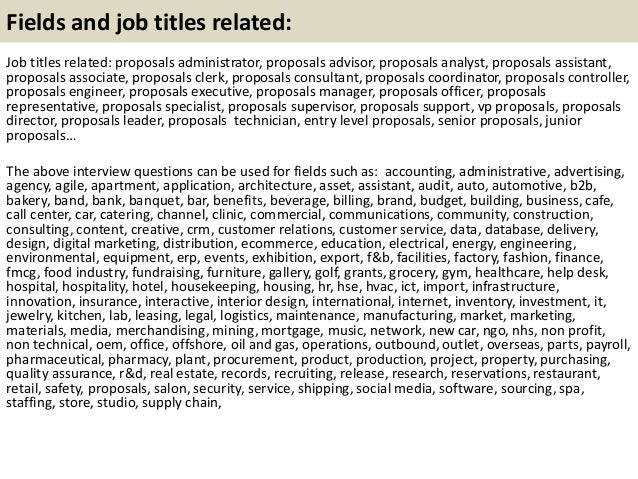 Fields and job titles related:

Job titles related: proposals administrator, proposals advisor, proposals analyst, proposals assistant, proposals associate, proposals clerk, proposals consultant, proposals coordinator, proposals controller, proposals engineer, proposals executive, proposals manager, proposals officer, proposals representative, proposals specialist, proposals supervisor, proposals support, vp proposals, proposals director, proposals leader, proposals technician, entry level proposals, senior proposals, junior proposals…

The above interview questions can be used for fields such as: accounting, administrative, advertising, agency, agile, apartment, application, architecture, asset, assistant, audit, auto, automotive, b2b, bakery, band, bank, banquet, bar, benefits, beverage, billing, brand, budget, building, business, cafe, call center, car, catering, channel, clinic, commercial, communications, community, construction, consulting, content, creative, crm, customer relations, customer service, data, database, delivery, design, digital marketing, distribution, ecommerce, education, electrical, energy, engineering, environmental, equipment, erp, events, exhibition, export, f&b, facilities, factory, fashion, finance, fmcg, food industry, fundraising, furniture, gallery, golf, grants, grocery, gym, healthcare, help desk, hospital, hospitality, hotel, housekeeping, housing, hr, hse, hvac, ict, import, infrastructure, innovation, insurance, interactive, interior design, international, internet, inventory, investment, it, jewelry, kitchen, lab, leasing, legal, logistics, maintenance, manufacturing, market, marketing, materials, media, merchandising, mining, mortgage, music, network, new car, ngo, nhs, non profit, non technical, oem, office, offshore, oil and gas, operations, outbound, outlet, overseas, parts, payroll, pharmaceutical, pharmacy, plant, procurement, product, production, project, property, purchasing, quality assurance, r&d, real estate, records, recruiting, release, research, reservations, restaurant, retail, safety, proposals, salon, security, service, shipping, social media, software, sourcing, spa, staffing, store, studio, supply chain,